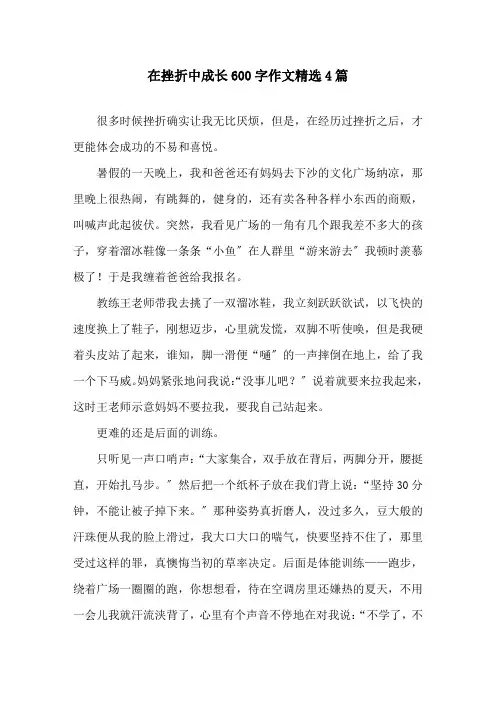 在挫折中成长600字作文精选4篇

很多时候挫折确实让我无比厌烦，但是，在经历过挫折之后，才更能体会成功的不易和喜悦。

暑假的一天晚上，我和爸爸还有妈妈去下沙的文化广场纳凉，那里晚上很热闹，有跳舞的，健身的，还有卖各种各样小东西的商贩，叫喊声此起彼伏。突然，我看见广场的一角有几个跟我差不多大的孩子，穿着溜冰鞋像一条条“小鱼”在人群里“游来游去”我顿时羡慕极了！于是我缠着爸爸给我报名。

教练王老师带我去挑了一双溜冰鞋，我立刻跃跃欲试，以飞快的速度换上了鞋子，刚想迈步，心里就发慌，双脚不听使唤，但是我硬着头皮站了起来，谁知，脚一滑便“嗵”的一声摔倒在地上，给了我一个下马威。妈妈紧张地问我说：“没事儿吧？”说着就要来拉我起来，这时王老师示意妈妈不要拉我，要我自己站起来。

更难的还是后面的训练。

只听见一声口哨声：“大家集合，双手放在背后，两脚分开，腰挺直，开始扎马步。”然后把一个纸杯子放在我们背上说：“坚持30分钟，不能让被子掉下来。”那种姿势真折磨人，没过多久，豆大般的汗珠便从我的脸上滑过，我大口大口的喘气，快要坚持不住了，那里受过这样的罪，真懊悔当初的草率决定。后面是体能训练——跑步，绕着广场一圈圈的跑，你想想看，待在空调房里还嫌热的夏天，不用一会儿我就汗流浃背了，心里有个声音不停地在对我说：“不学了，不